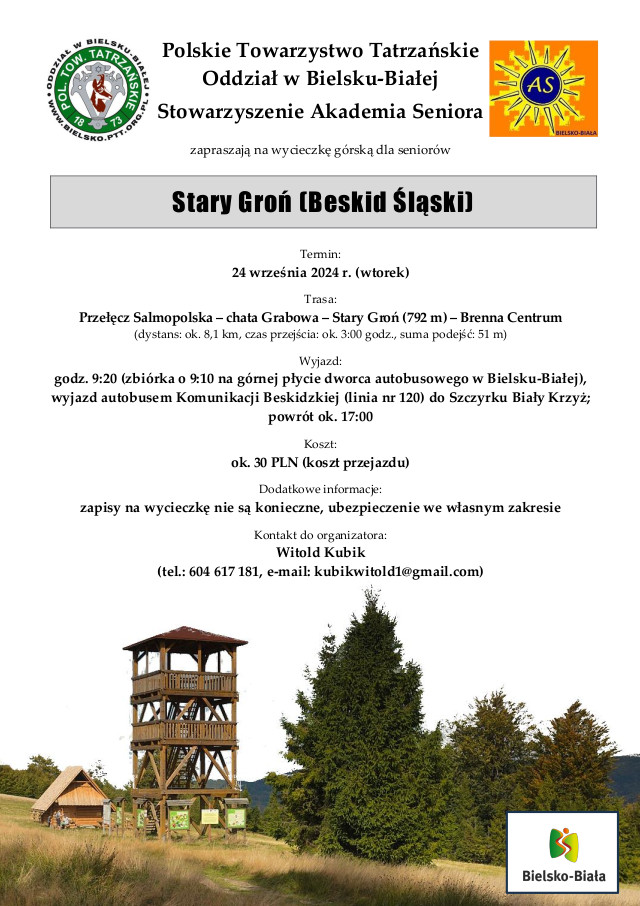 ODDZIAŁ W BIELSKU-BIAŁEJ
POL. TOW. TATRZAŃSKIE
18 73
WWW.BIELSKO.PTT.ORG.PL

Polskie Towarzystwo Tatrzańskie
Oddział w Bielsku-Białej
Stowarzyszenie Akademia Seniora

AS
BIELSKO-BIAŁA

zapraszają na wycieczkę górską dla seniorów

Stary Groń (Beskid Śląski)

Termin:
24 września 2024 r. (wtorek)

Trasa:
Przełęcz Salmopolska – chata Grabowa – Stary Groń (792 m) – Brenna Centrum
(dystans: ok. 8,1 km, czas przejścia: ok. 3:00 godz., suma podejść: 51 m)

Wyjazd:
godz. 9:20 (zbiórka o 9:10 na górnej płycie dworca autobusowego w Bielsku-Białej), wyjazd autobusem Komunikacji Beskidzkiej (linia nr 120) do Szczyrku Biały Krzyż; powrót ok. 17:00

Koszt:
ok. 30 PLN (koszt przejazdu)

Dodatkowe informacje:
zapisy na wycieczkę nie są konieczne, ubezpieczenie we własnym zakresie

Kontakt do organizatora:
Witold Kubik
(tel.: 604 617 181, e-mail: kubikwitold1@gmail.com)

Bielsko-Biała